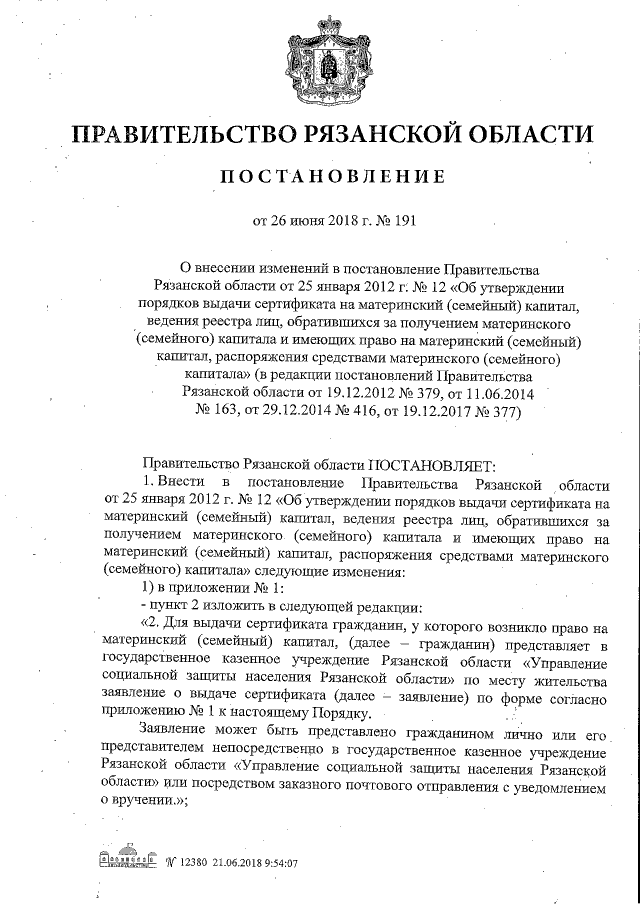 ПРАВИТЕЛЬСТВО РЯЗАНСКОЙ ОБЛАСТИ

ПОСТАНОВЛЕНИЕ

от 26 июня 2018 г. № 191

О внесении изменений в постановление Правительства Рязанской области от 25 января 2012 г. № 12 «Об утверждении порядков выдачи сертификата на материнский (семейный) капитал, ведения реестра лиц, обратившихся за получением материнского (семейного) капитала и имеющих право на материнский (семейный) капитал, распоряжения средствами материнского (семейного) капитала» (в редакции постановлений Правительства Рязанской области от 19.12.2012 № 379, от 11.06.2014 № 163, от 29.12.2014 № 416, от 19.12.2017 № 377)

Правительство Рязанской области ПОСТАНОВЛЯЕТ:

1. Внести в постановление Правительства Рязанской области от 25 января 2012 г. № 12 «Об утверждении порядков выдачи сертификата на материнский (семейный) капитал, ведения реестра лиц, обратившихся за получением материнского (семейного) капитала и имеющих право на материнский (семейный) капитал, распоряжения средствами материнского (семейного) капитала» следующие изменения:

1) в приложении № 1:

- пункт 2 изложить в следующей редакции:

«2. Для выдачи сертификата гражданин, у которого возникло право на материнский (семейный) капитал, (далее – гражданин) представляет в государственное казенное учреждение Рязанской области «Управление социальной защиты населения Рязанской области» по месту жительства заявление о выдаче сертификата (далее – заявление) по форме согласно приложению № 1 к настоящему Порядку.

Заявление может быть представлено гражданином лично или его представителем непосредственно в государственное казенное учреждение Рязанской области «Управление социальной защиты населения Рязанской области» или посредством заказного почтового отправления с уведомлением о вручении.»;

№ 12380 21.06.2018 9:54:07